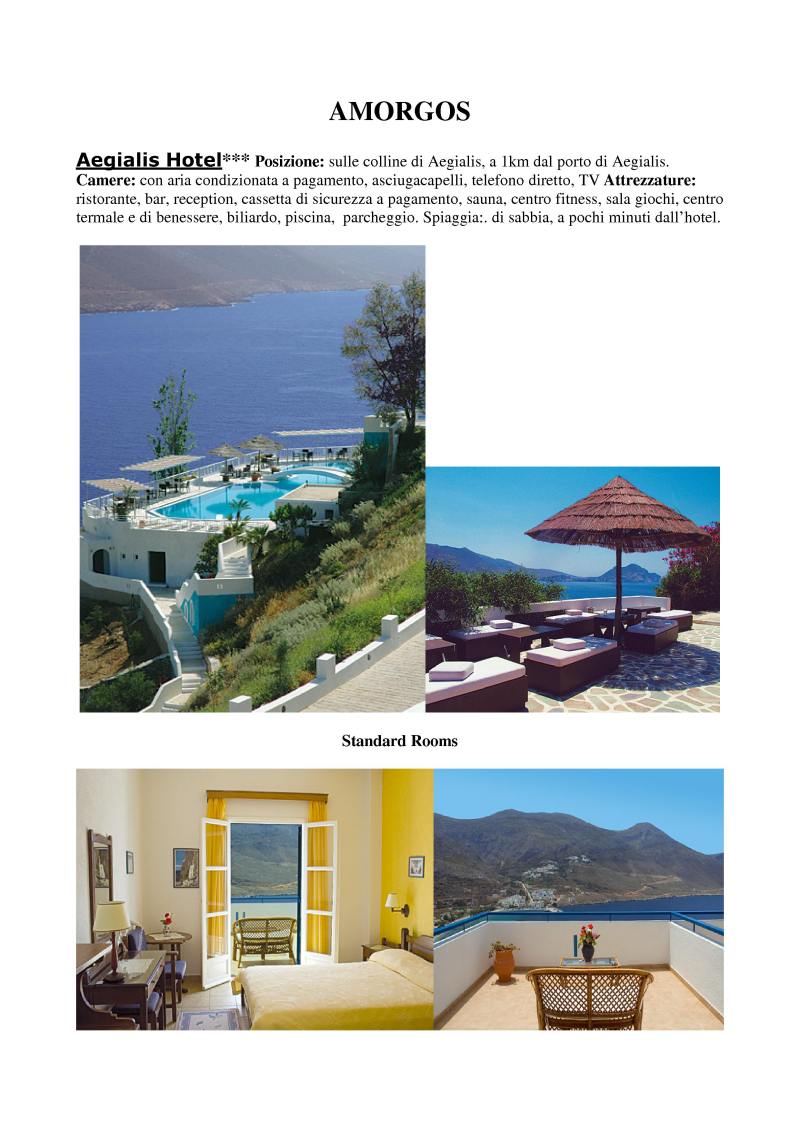 AMORGOS

Aegialis Hotel*** Posizione: sulle colline di Aegialis, a 1km dal porto di Aegialis. Camere: con aria condizionata a pagamento, asciugacapelli, telefono diretto, TV Attrezzature: ristorante, bar, reception, cassetta di sicurezza a pagamento, sauna, centro fitness, sala giochi, centro termale e di benessere, biliardo, piscina, parcheggio. Spiaggia:. di sabbia, a pochi minuti dall'hotel.

Standard Rooms